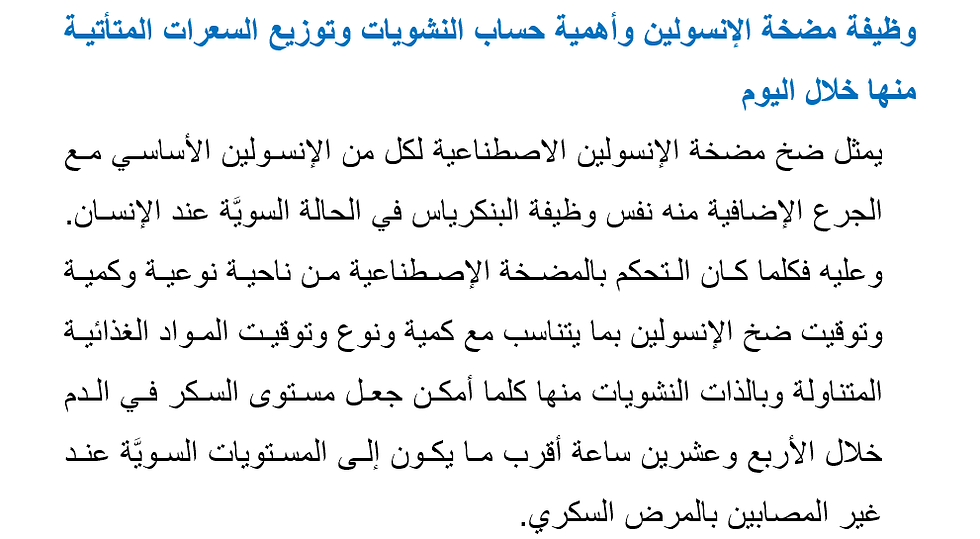 وظيفة مضخة الإنسولين وأهمية حساب النشويات وتوزيع السعرات المتأتية منها خلال اليوم

يمثل ضخ مضخة الإنسولين الاصطناعية لكل من الإنسولين الأساسي مع الجرع الإضافية منه نفس وظيفة البنكرياس في الحالة السويَّة عند الإنسان. وعليه فكلما كان التحكم بالمضخة الإصطناعية من ناحية نوعية وكمية وتوقيت ضخ الإنسولين بما يتناسب مع كمية ونوع وتوقيت المواد الغذائية المتناولة وبالذات النشويات منها كلما أمكن جعل مستوى السكر في الدم خلال الأربع وعشرين ساعة أقرب ما يكون إلى المستويات السويَّة عند غير المصابين بالمرض السكري.